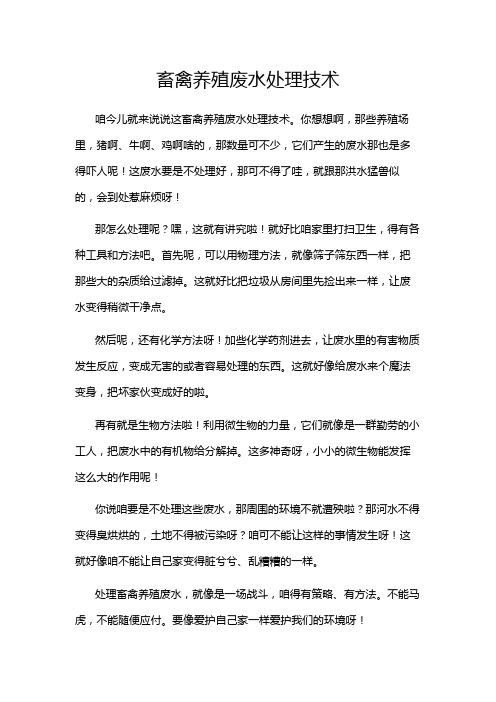 畜禽养殖废水处理技术

咱今儿就来说说这畜禽养殖废水处理技术。你想想啊，那些养殖场里，猪啊、牛啊、鸡啊啥的，那数量可不少，它们产生的废水那也是多得吓人呢！这废水要是不处理好，那可不得了哇，就跟那洪水猛兽似的，会到处惹麻烦呀！

那怎么处理呢？嘿，这就有讲究啦！就好比咱家里打扫卫生，得有各种工具和方法吧。首先呢，可以用物理方法，就像筛子筛东西一样，把那些大的杂质给过滤掉。这就好比把垃圾从房间里先捡出来一样，让废水变得稍微干净点。

然后呢，还有化学方法呀！加些化学药剂进去，让废水里的有害物质发生反应，变成无害的或者容易处理的东西。这就好像给废水来个魔法变身，把坏家伙变成好的啦。

再有就是生物方法啦！利用微生物的力量，它们就像是一群勤劳的小工人，把废水中的有机物给分解掉。这多神奇呀，小小的微生物能发挥这么大的作用呢！

你说咱要是不处理这些废水，那周围的环境不就遭殃啦？那河水不得变得臭烘烘的，土地不得被污染呀？咱可不能让这样的事情发生呀！这就好像咱不能让自己家变得脏兮兮、乱糟糟的一样。

处理畜禽养殖废水，就像是一场战斗，咱得有策略、有方法。不能马虎，不能随便应付。要像爱护自己家一样爱护我们的环境呀！